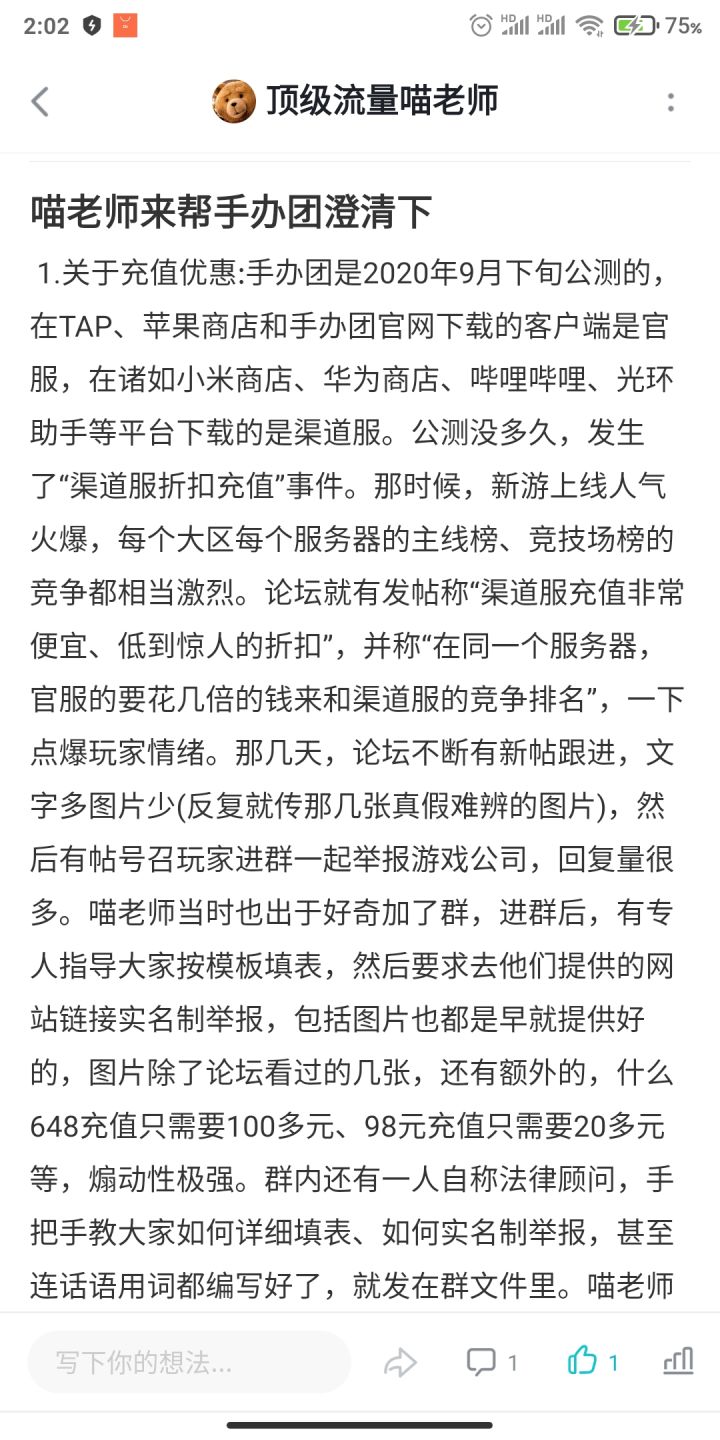 2:02 75%

顶级流量喵老师

喵老师来帮手办团澄清下

1.关于充值优惠:手办团是2020年9月下旬公测的，在TAP、苹果商店和手办团官网下载的客户端是官服，在诸如小米商店、华为商店、哔哩哔哩、光环助手等平台下载的是渠道服。公测没多久，发生了“渠道服折扣充值”事件。那时候，新游上线人气火爆，每个大区每个服务器的主线榜、竞技场榜的竞争都相当激烈。论坛就有发帖称“渠道服充值非常便宜、低到惊人的折扣”，并称“在同一个服务器，官服的要花几倍的钱来和渠道服的竞争排名”，一下点爆玩家情绪。那几天，论坛不断有新帖跟进，文字多图片少(反复就传那几张真假难辨的图片)，然后有帖号召玩家进群一起举报游戏公司，回复量很多。喵老师当时也出于好奇加了群，进群后，有专人指导大家按模板填表，然后要求去他们提供的网站链接实名制举报，包括图片也都是早就提供好的，图片除了论坛看过的几张，还有额外的，什么648充值只需要100多元、98元充值只需要20多元等，煽动性极强。群内还有一人自称法律顾问，手把手教大家如何详细填表、如何实名制举报，甚至连话语用词都编写好了，就发在群文件里。喵老师

写下你的想法...

1

1